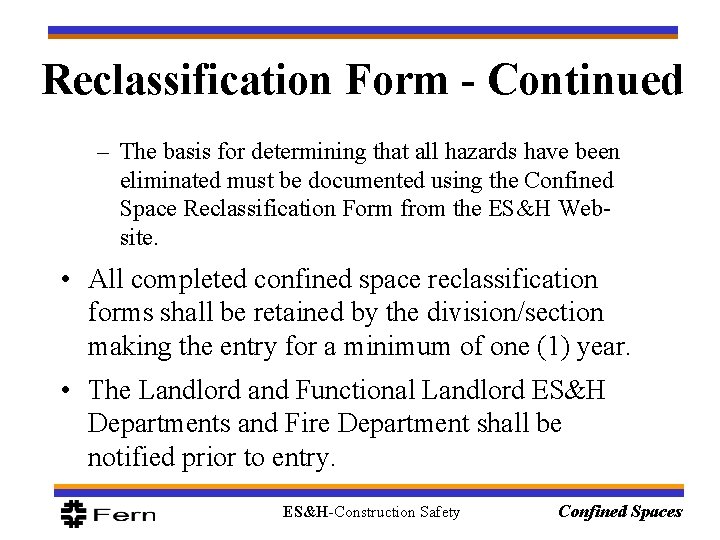 Reclassification Form - Continued

– The basis for determining that all hazards have been eliminated must be documented using the Confined Space Reclassification Form from the ES&H Website.

• All completed confined space reclassification forms shall be retained by the division/section making the entry for a minimum of one (1) year.

• The Landlord and Functional Landlord ES&H Departments and Fire Department shall be notified prior to entry.

Fern

ES&H-Construction Safety

Confined Spaces